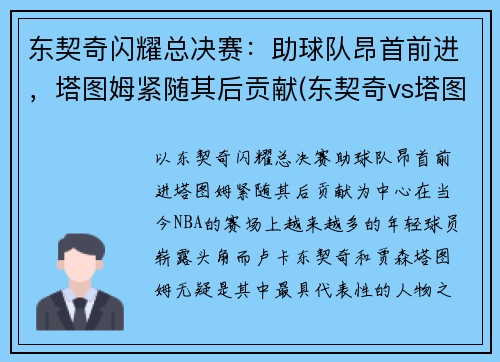 东契奇闪耀总决赛：助球队昂首前进，塔图姆紧随其后贡献(东契奇vs塔图

以东契奇闪耀总决赛助球队昂首前进塔图姆紧随其后贡献为中心在当今NBA的赛场上越来越多的年轻球员崭露头角而卢卡东契奇和贾森塔图姆无疑是其中最具代表性的人物之